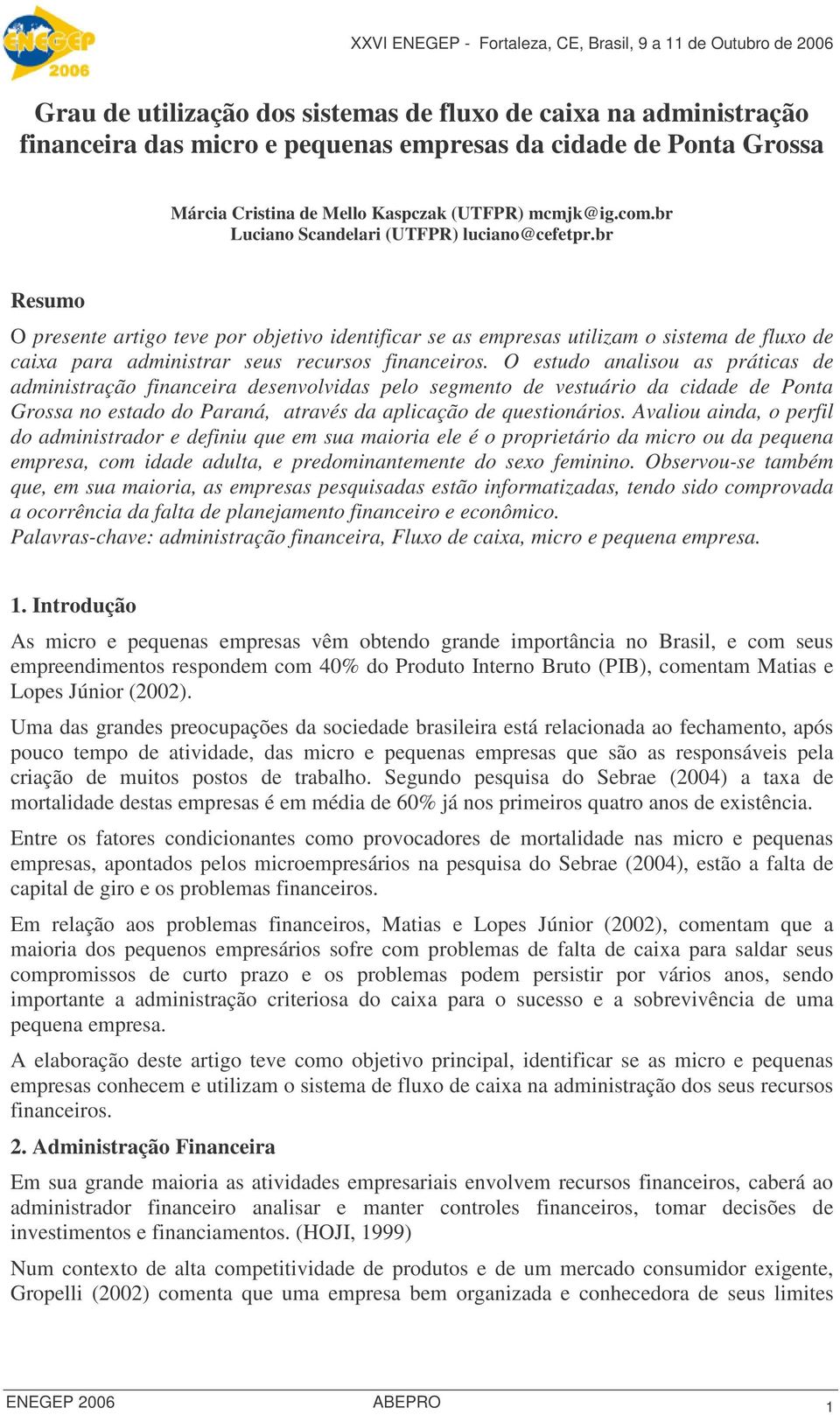 ENEGEP 2006

XXVI ENEGEP - Fortaleza, CE, Brasil, 9 a 11 de Outubro de 2006

Grau de utilização dos sistemas de fluxo de caixa na administração financeira das micro e pequenas empresas da cidade de Ponta Grossa

Márcia Cristina de Mello Kaspczak (UTFPR) mcmjk@ig.com.br
Luciano Scandelari (UTFPR) luciano@cefetpr.br

Resumo

O presente artigo teve por objetivo identificar se as empresas utilizam o sistema de fluxo de caixa para administrar seus recursos financeiros. O estudo analisou as práticas de administração financeira desenvolvidas pelo segmento de vestuário da cidade de Ponta Grossa no estado do Paraná, através da aplicação de questionários. Avaliou ainda, o perfil do administrador e definiu que em sua maioria ele é o proprietário da micro ou da pequena empresa, com idade adulta, e predominantemente do sexo feminino. Observou-se também que, em sua maioria, as empresas pesquisadas estão informatizadas, tendo sido comprovada a ocorrência da falta de planejamento financeiro e econômico.
Palavras-chave: administração financeira, Fluxo de caixa, micro e pequena empresa.

1. Introdução

As micro e pequenas empresas vêm obtendo grande importância no Brasil, e com seus empreendimentos respondem com 40% do Produto Interno Bruto (PIB), comentam Matias e Lopes Júnior (2002).

Uma das grandes preocupações da sociedade brasileira está relacionada ao fechamento, após pouco tempo de atividade, das micro e pequenas empresas que são as responsáveis pela criação de muitos postos de trabalho. Segundo pesquisa do Sebrae (2004) a taxa de mortalidade destas empresas é em média de 60% já nos primeiros quatro anos de existência.

Entre os fatores condicionantes como provocadores de mortalidade nas micro e pequenas empresas, apontados pelos microempresários na pesquisa do Sebrae (2004), estão a falta de capital de giro e os problemas financeiros.

Em relação aos problemas financeiros, Matias e Lopes Júnior (2002), comentam que a maioria dos pequenos empresários sofre com problemas de falta de caixa para saldar seus compromissos de curto prazo e os problemas podem persistir por vários anos, sendo importante a administração criteriosa do caixa para o sucesso e a sobrevivência de uma pequena empresa.

A elaboração deste artigo teve como objetivo principal, identificar se as micro e pequenas empresas conhecem e utilizam o sistema de fluxo de caixa na administração dos seus recursos financeiros.

2. Administração Financeira

Em sua grande maioria as atividades empresariais envolvem recursos financeiros, caberá ao administrador financeiro analisar e manter controles financeiros, tomar decisões de investimentos e financiamentos. (HOJI, 1999)

Num contexto de alta competitividade de produtos e de um mercado consumidor exigente, Gropelli (2002) comenta que uma empresa bem organizada e conhecedora de seus limites

ENEGEP 2006 ABEPRO 1